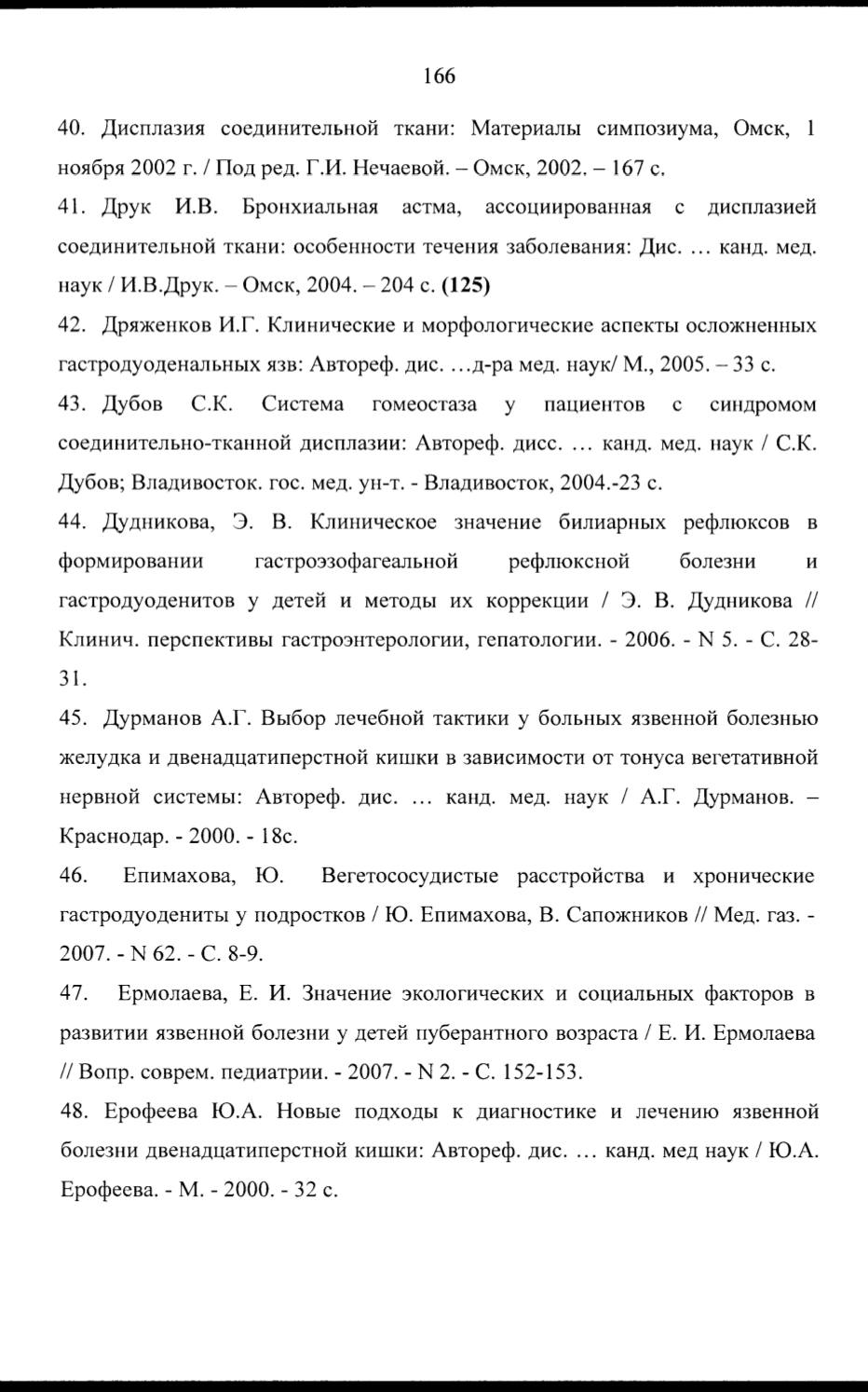 166

40. Дисплазия соединительной ткани: Материалы симпозиума, Омск, 1 ноября 2002 г. / Под ред. Г.И. Нечаевой. – Омск, 2002. – 167 с.

41. Друк И.В. Бронхиальная астма, ассоциированная с дисплазией соединительной ткани: особенности течения заболевания: Дис. … канд. мед. наук / И.В.Друк. – Омск, 2004. – 204 с. **(125)**

42. Дряженков И.Г. Клинические и морфологические аспекты осложненных гастродуоденальных язв: Автореф. дис. …д-ра мед. наук/ М., 2005. – 33 с.

43. Дубов С.К. Система гомеостаза у пациентов с синдромом соединительно-тканной дисплазии: Автореф. дисс. … канд. мед. наук / С.К. Дубов; Владивосток. гос. мед. ун-т. - Владивосток, 2004.-23 с.

44. Дудникова, Э. В. Клиническое значение билиарных рефлюксов в формировании гастроэзофагеальной рефлюксной болезни и гастродуоденитов у детей и методы их коррекции / Э. В. Дудникова // Клинич. перспективы гастроэнтерологии, гепатологии. - 2006. - N 5. - С. 28-31.

45. Дурманов А.Г. Выбор лечебной тактики у больных язвенной болезнью желудка и двенадцатиперстной кишки в зависимости от тонуса вегетативной нервной системы: Автореф. дис. … канд. мед. наук / А.Г. Дурманов. – Краснодар. - 2000. - 18с.

46. Епимахова, Ю. Вегетососудистые расстройства и хронические гастродуодениты у подростков / Ю. Епимахова, В. Сапожников // Мед. газ. - 2007. - N 62. - С. 8-9.

47. Ермолаева, Е. И. Значение экологических и социальных факторов в развитии язвенной болезни у детей пуберантного возраста / Е. И. Ермолаева // Вопр. соврем. педиатрии. - 2007. - N 2. - С. 152-153.

48. Ерофеева Ю.А. Новые подходы к диагностике и лечению язвенной болезни двенадцатиперстной кишки: Автореф. дис. … канд. мед наук / Ю.А. Ерофеева. - М. - 2000. - 32 с.